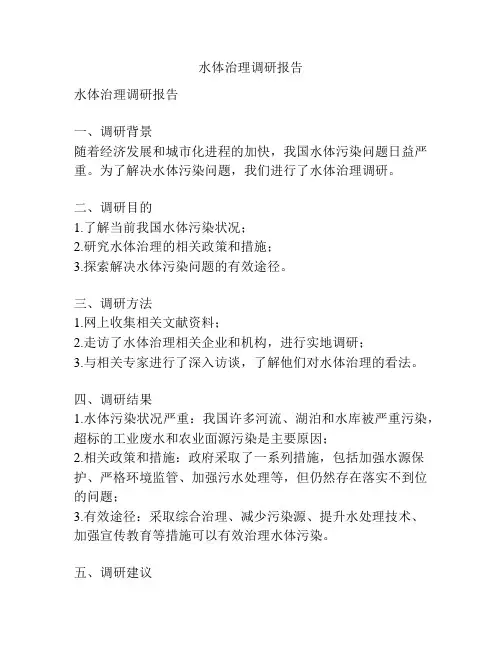 水体治理调研报告

水体治理调研报告

一、调研背景
随着经济发展和城市化进程的加快，我国水体污染问题日益严重。为了解决水体污染问题，我们进行了水体治理调研。

二、调研目的
1.了解当前我国水体污染状况；
2.研究水体治理的相关政策和措施；
3.探索解决水体污染问题的有效途径。

三、调研方法
1.网上收集相关文献资料；
2.走访了水体治理相关企业和机构，进行实地调研；
3.与相关专家进行了深入访谈，了解他们对水体治理的看法。

四、调研结果
1.水体污染状况严重：我国许多河流、湖泊和水库被严重污染，超标的工业废水和农业面源污染是主要原因；
2.相关政策和措施：政府采取了一系列措施，包括加强水源保护、严格环境监管、加强污水处理等，但仍然存在落实不到位的问题；
3.有效途径：采取综合治理、减少污染源、提升水处理技术、加强宣传教育等措施可以有效治理水体污染。

五、调研建议